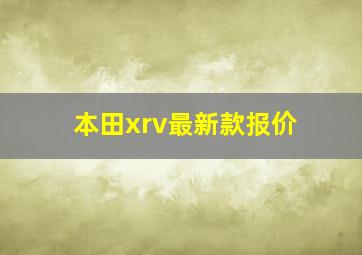 本田xrv最新款报价